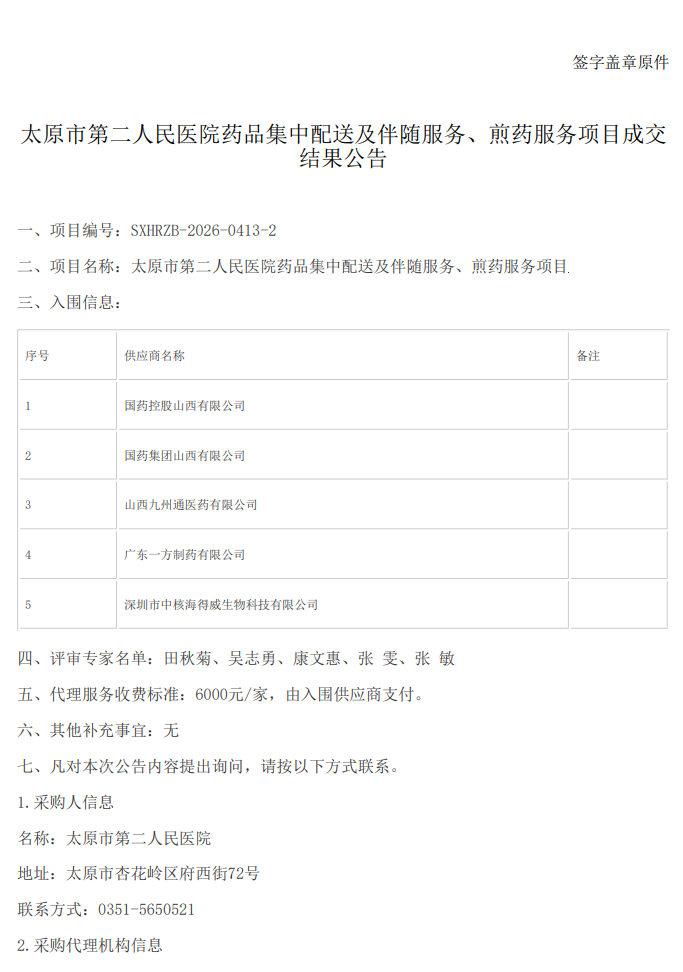 签字盖章原件

太原市第二人民医院药品集中配送及伴随服务、煎药服务项目成交结果公告

一、项目编号：SXHRZB-2026-0413-2

二、项目名称：太原市第二人民医院药品集中配送及伴随服务、煎药服务项目

三、入围信息：

| 序号 | 供应商名称 | 备注 |
|---|---|---|
| 1 | 国药控股山西有限公司 | |
| 2 | 国药集团山西有限公司 | |
| 3 | 山西九州通医药有限公司 | |
| 4 | 广东一方制药有限公司 | |
| 5 | 深圳市中核海得威生物科技有限公司 | |

四、评审专家名单：田秋菊、吴志勇、康文惠、张 雯、张 敏

五、代理服务收费标准：6000元/家，由入围供应商支付。

六、其他补充事宜：无

七、凡对本次公告内容提出询问，请按以下方式联系。

1.采购人信息

名称：太原市第二人民医院

地址：太原市杏花岭区府西街72号

联系方式：0351-5650521

2.采购代理机构信息